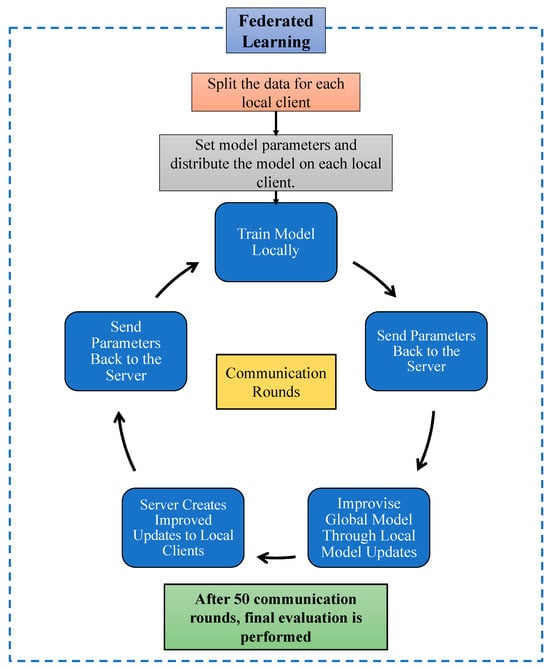 Federated Learning

Split the data for each local client

Set model parameters and distribute the model on each local client.

Train Model Locally

Send Parameters Back to the Server

Improvise Global Model Through Local Model Updates

Server Creates Improved Updates to Local Clients

Send Parameters Back to the Server

Communication Rounds

After 50 communication rounds, final evaluation is performed